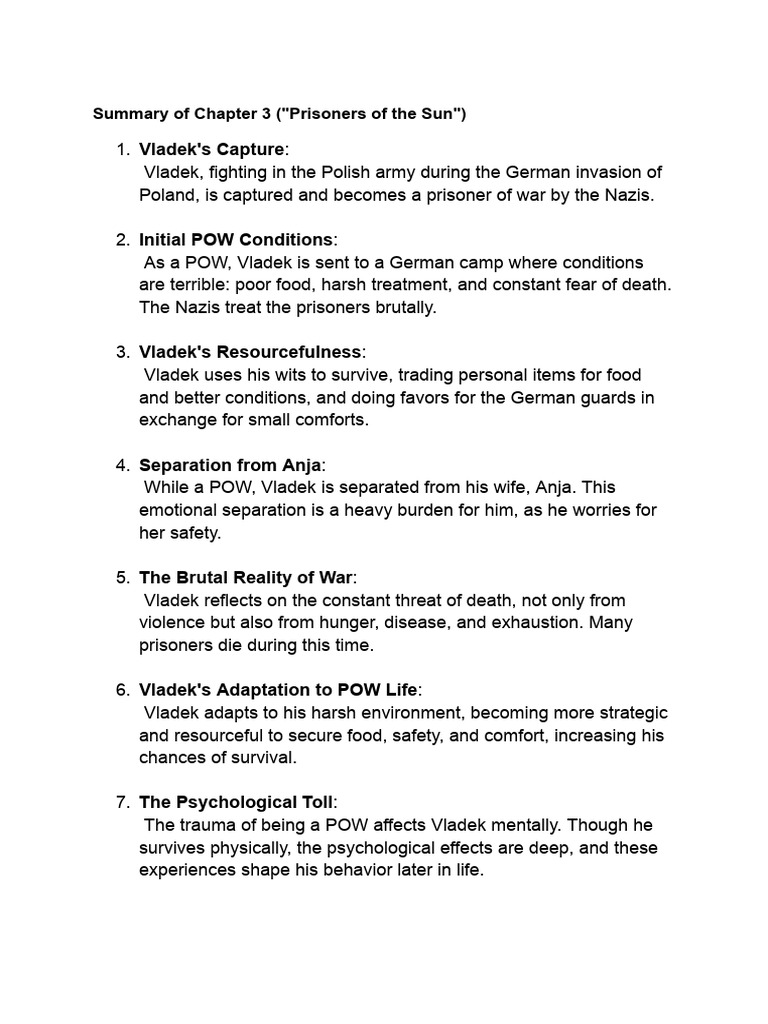 Summary of Chapter 3 ("Prisoners of the Sun")

1. Vladek's Capture:
Vladek, fighting in the Polish army during the German invasion of Poland, is captured and becomes a prisoner of war by the Nazis.

2. Initial POW Conditions:
As a POW, Vladek is sent to a German camp where conditions are terrible: poor food, harsh treatment, and constant fear of death. The Nazis treat the prisoners brutally.

3. Vladek's Resourcefulness:
Vladek uses his wits to survive, trading personal items for food and better conditions, and doing favors for the German guards in exchange for small comforts.

4. Separation from Anja:
While a POW, Vladek is separated from his wife, Anja. This emotional separation is a heavy burden for him, as he worries for her safety.

5. The Brutal Reality of War:
Vladek reflects on the constant threat of death, not only from violence but also from hunger, disease, and exhaustion. Many prisoners die during this time.

6. Vladek's Adaptation to POW Life:
Vladek adapts to his harsh environment, becoming more strategic and resourceful to secure food, safety, and comfort, increasing his chances of survival.

7. The Psychological Toll:
The trauma of being a POW affects Vladek mentally. Though he survives physically, the psychological effects are deep, and these experiences shape his behavior later in life.